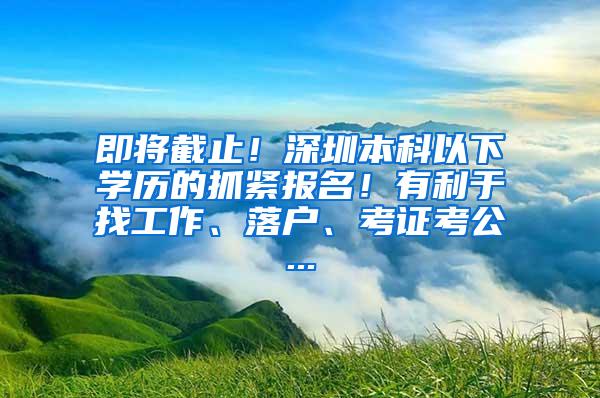 即将截止！深圳本科以下学历的抓紧报名！有利于找工作、落户、考证考公...